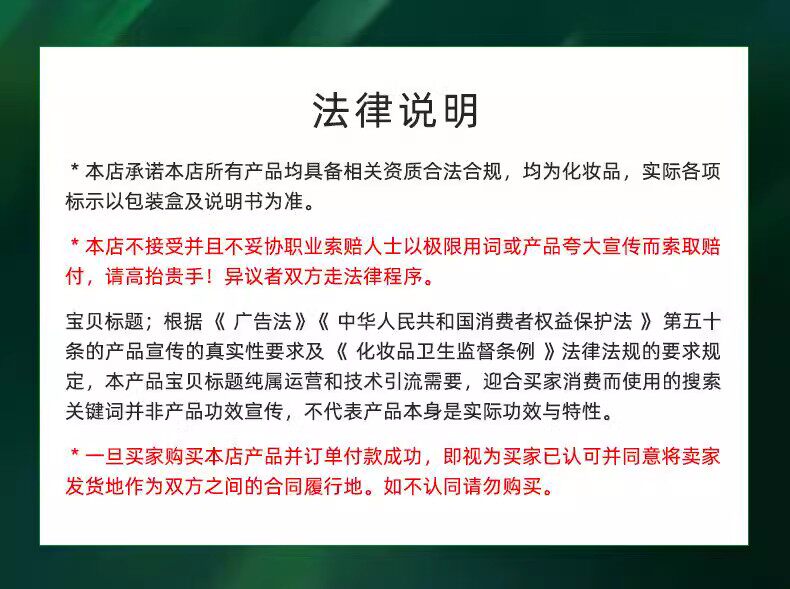 法律说明

* 本店承诺本店所有产品均具备相关资质合法合规，均为化妆品，实际各项标示以包装盒及说明书为准。

* 本店不接受并且不妥协职业索赔人士以极限用词或产品夸大宣传而索取赔付，请高抬贵手！异议者双方走法律程序。

宝贝标题；根据《 广告法》《 中华人民共和国消费者权益保护法 》第五十条的产品宣传的真实性要求及《 化妆品卫生监督条例 》法律法规的要求规定，本产品宝贝标题纯属运营和技术引流需要，迎合买家消费而使用的搜索关键词并非产品功效宣传，不代表产品本身是实际功效与特性。

* 一旦买家购买本店产品并订单付款成功，即视为买家已认可并同意将卖家发货地作为双方之间的合同履行地。如不认同请勿购买。